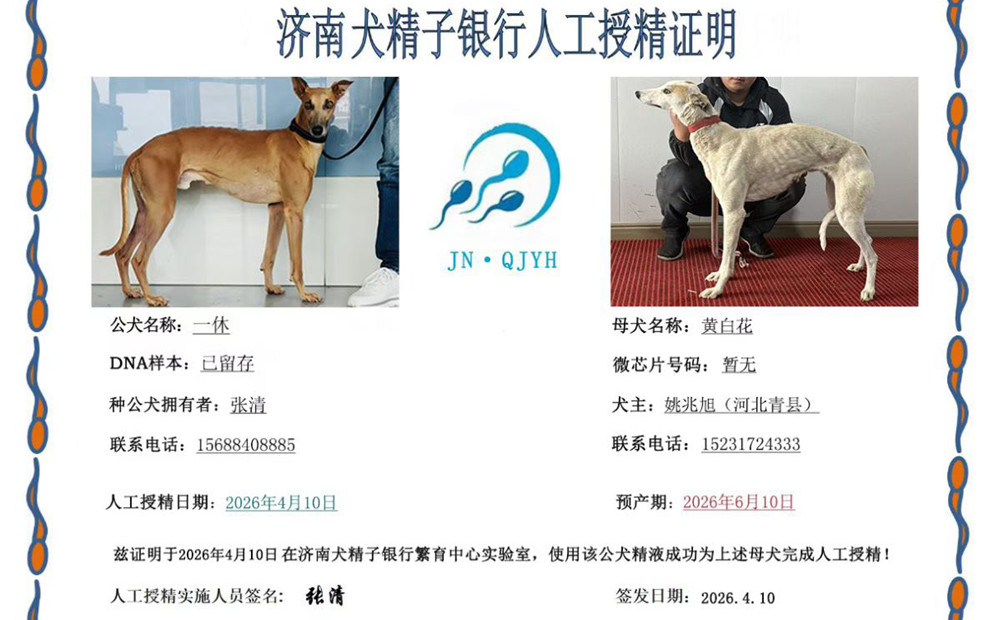 济南犬精子银行人工授精证明

JN·QJYH

公犬名称：一休

DNA样本：已留存

种公犬拥有者：张清

联系电话：15688408885

人工授精日期：2026年4月10日

母犬名称：黄白花

微芯片号码：暂无

犬主：姚兆旭（河北青县）

联系电话：15231724333

预产期：2026年6月10日

兹证明于2026年4月10日在济南犬精子银行繁育中心实验室，使用该公犬精液成功为上述母犬完成人工授精！

人工授精实施人员签名：张清

签发日期：2026.4.10